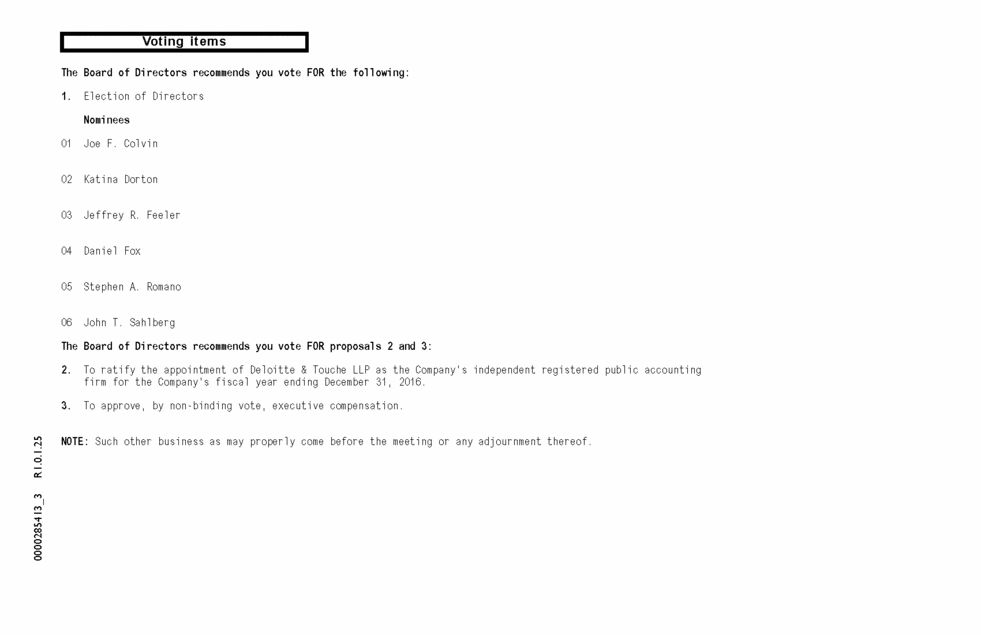 Voting items

The Board of Directors recommends you vote FOR the following:

1. Election of Directors

Nominees

01 Joe F. Colvin

02 Katina Dorton

03 Jeffrey R. Feeler

04 Daniel Fox

05 Stephen A. Romano

06 John T. Sahlberg

The Board of Directors recommends you vote FOR proposals 2 and 3:

2. To ratify the appointment of Deloitte & Touche LLP as the Company's independent registered public accounting firm for the Company's fiscal year ending December 31, 2016.

3. To approve, by non-binding vote, executive compensation.

NOTE: Such other business as may properly come before the meeting or any adjournment thereof.

0000285413_3 R1.0.1.25